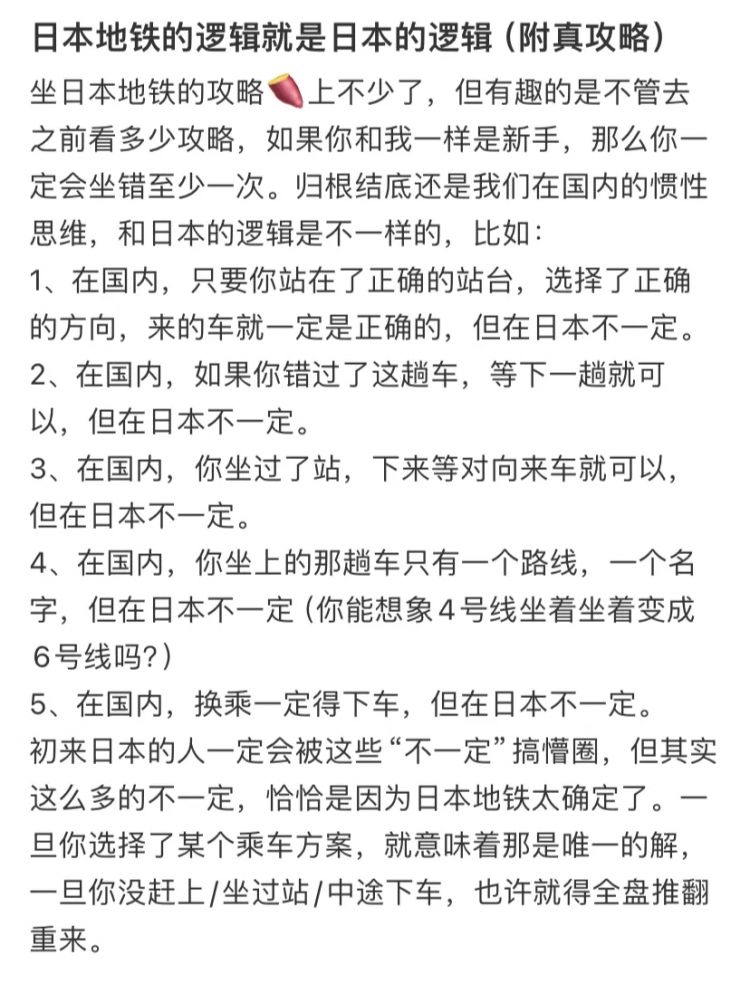 日本地铁的逻辑就是日本的逻辑（附真攻略）

坐日本地铁的攻略🍠上不少了，但有趣的是不管去之前看多少攻略，如果你和我一样是新手，那么你一定会坐错至少一次。归根结底还是我们在国内的惯性思维，和日本的逻辑是不一样的，比如：
1、在国内，只要你站在了正确的站台，选择了正确的方向，来的车就一定是正确的，但在日本不一定。
2、在国内，如果你错过了这趟车，等下一趟就可以，但在日本不一定。
3、在国内，你坐过了站，下来等对向来车就可以，但在日本不一定。
4、在国内，你坐上的那趟车只有一个路线，一个名字，但在日本不一定（你能想象4号线坐着坐着变成6号线吗?）
5、在国内，换乘一定得下车，但在日本不一定。
初来日本的人一定会被这些“不一定”搞懵圈，但其实这么多的不一定，恰恰是因为日本地铁太确定了。一旦你选择了某个乘车方案，就意味着那是唯一的解，一旦你没赶上/坐过站/中途下车，也许就得全盘推翻重来。